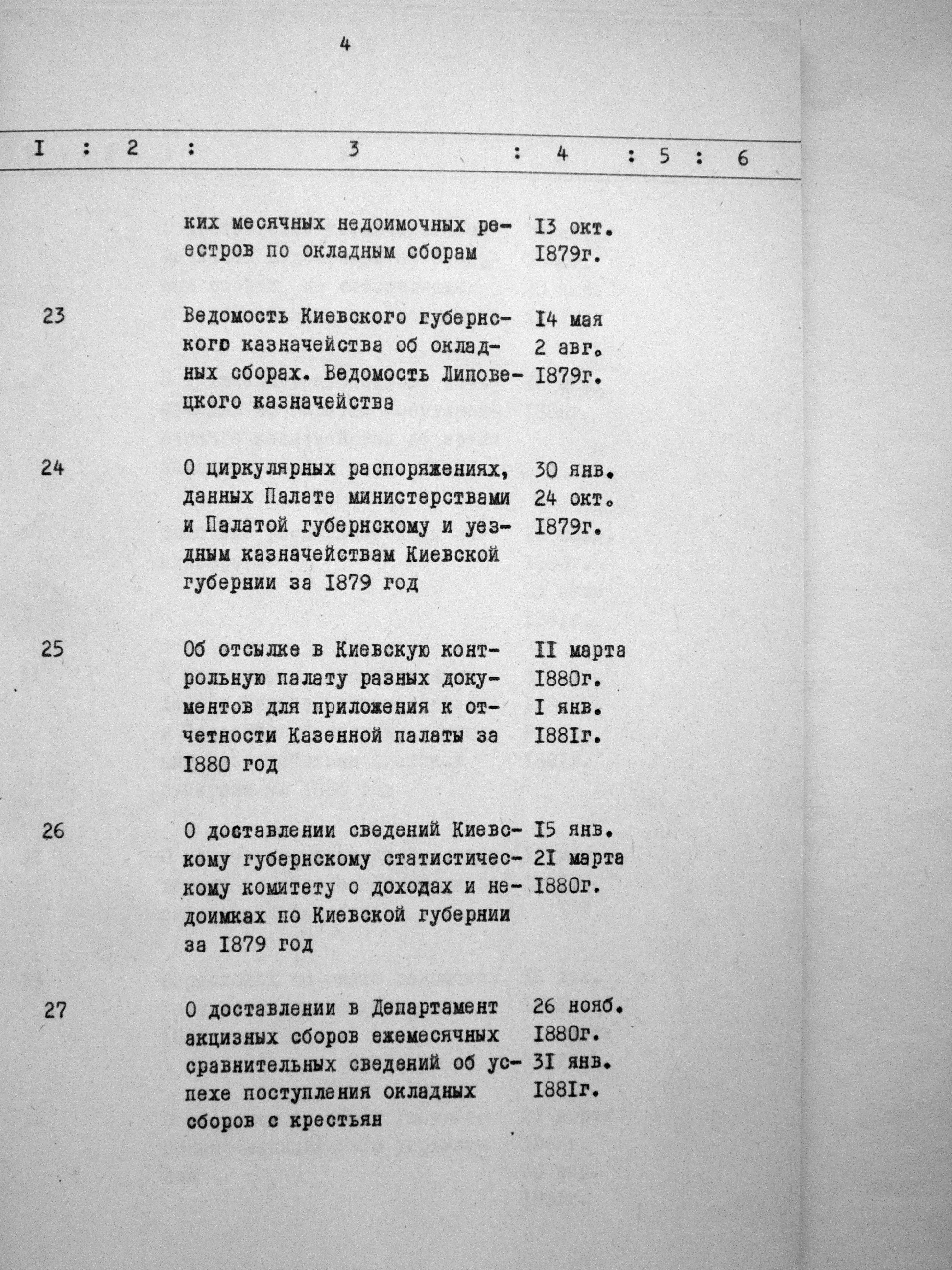 4

| I | 2 | 3 | 4 | 5 | 6 |
|---|---|---|---|---|---|
| | | ких месячных недоимочных реестров по окладным сборам | I3 окт. I879г. | | |
| 23 | | Ведомость Киевского губернского казначейства об окладных сборах. Ведомость Липовецкого казначейства | I4 мая 2 авг. I879г. | | |
| 24 | | О циркулярных распоряжениях, данных Палате министерствами и Палатой губернскому и уездным казначействам Киевской губернии за I879 год | 30 янв. 24 окт. I879г. | | |
| 25 | | Об отсылке в Киевскую контрольную палату разных документов для приложения к отчетности Казенной палаты за I880 год | II марта I880г. I янв. I88Iг. | | |
| 26 | | О доставлении сведений Киевскому губернскому статистическому комитету о доходах и недоимках по Киевской губернии за I879 год | I5 янв. 2I марта I880г. | | |
| 27 | | О доставлении в Департамент акцизных сборов ежемесячных сравнительных сведений об успехе поступления окладных сборов с крестьян | 26 нояб. I880г. 3I янв. I88Iг. | | |